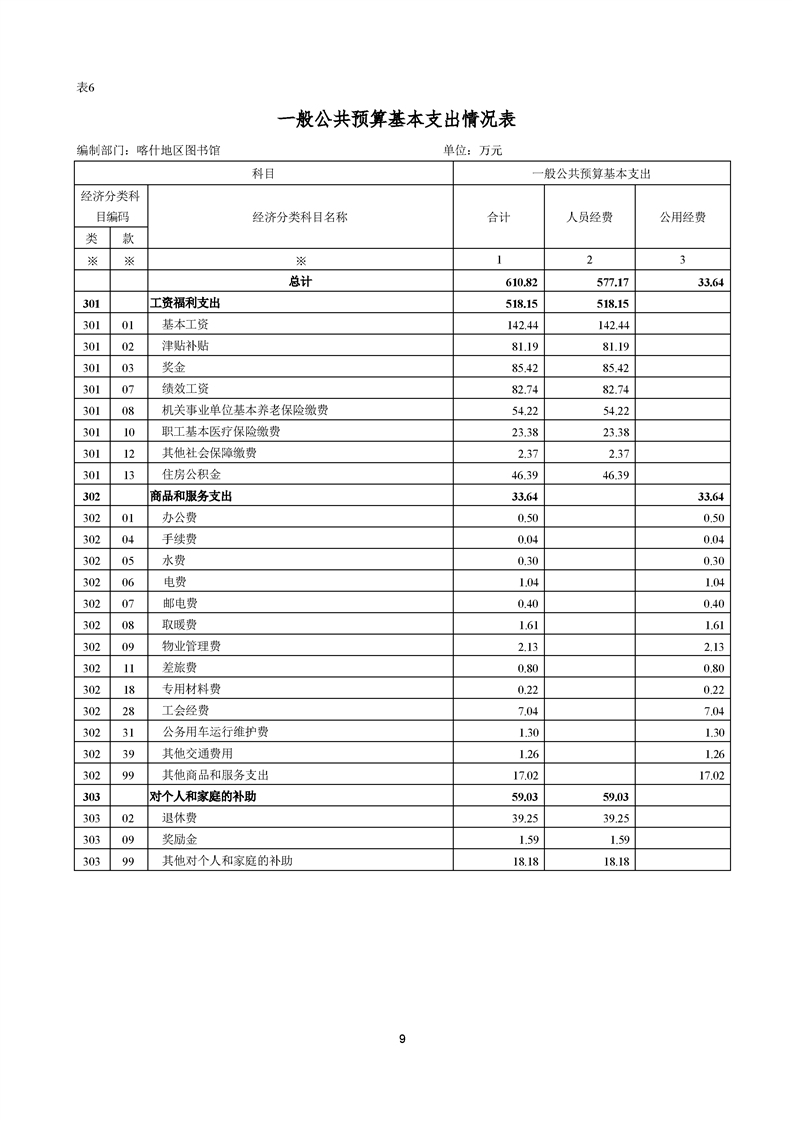 表6

一般公共预算基本支出情况表

编制部门：喀什地区图书馆　　　　　　　　　　　单位：万元

| 科目 | | | 一般公共预算基本支出 | | |
|---|---|---|---|---|---|
| 经济分类科目编码 | | 经济分类科目名称 | 合计 | 人员经费 | 公用经费 |
| 类 | 款 | | | | |
| ※ | ※ | ※ | 1 | 2 | 3 |
| | | 总计 | 610.82 | 577.17 | 33.64 |
| 301 | | 工资福利支出 | 518.15 | 518.15 | |
| 301 | 01 | 基本工资 | 142.44 | 142.44 | |
| 301 | 02 | 津贴补贴 | 81.19 | 81.19 | |
| 301 | 03 | 奖金 | 85.42 | 85.42 | |
| 301 | 07 | 绩效工资 | 82.74 | 82.74 | |
| 301 | 08 | 机关事业单位基本养老保险缴费 | 54.22 | 54.22 | |
| 301 | 10 | 职工基本医疗保险缴费 | 23.38 | 23.38 | |
| 301 | 12 | 其他社会保障缴费 | 2.37 | 2.37 | |
| 301 | 13 | 住房公积金 | 46.39 | 46.39 | |
| 302 | | 商品和服务支出 | 33.64 | | 33.64 |
| 302 | 01 | 办公费 | 0.50 | | 0.50 |
| 302 | 04 | 手续费 | 0.04 | | 0.04 |
| 302 | 05 | 水费 | 0.30 | | 0.30 |
| 302 | 06 | 电费 | 1.04 | | 1.04 |
| 302 | 07 | 邮电费 | 0.40 | | 0.40 |
| 302 | 08 | 取暖费 | 1.61 | | 1.61 |
| 302 | 09 | 物业管理费 | 2.13 | | 2.13 |
| 302 | 11 | 差旅费 | 0.80 | | 0.80 |
| 302 | 18 | 专用材料费 | 0.22 | | 0.22 |
| 302 | 28 | 工会经费 | 7.04 | | 7.04 |
| 302 | 31 | 公务用车运行维护费 | 1.30 | | 1.30 |
| 302 | 39 | 其他交通费用 | 1.26 | | 1.26 |
| 302 | 99 | 其他商品和服务支出 | 17.02 | | 17.02 |
| 303 | | 对个人和家庭的补助 | 59.03 | 59.03 | |
| 303 | 02 | 退休费 | 39.25 | 39.25 | |
| 303 | 09 | 奖励金 | 1.59 | 1.59 | |
| 303 | 99 | 其他对个人和家庭的补助 | 18.18 | 18.18 | |

9